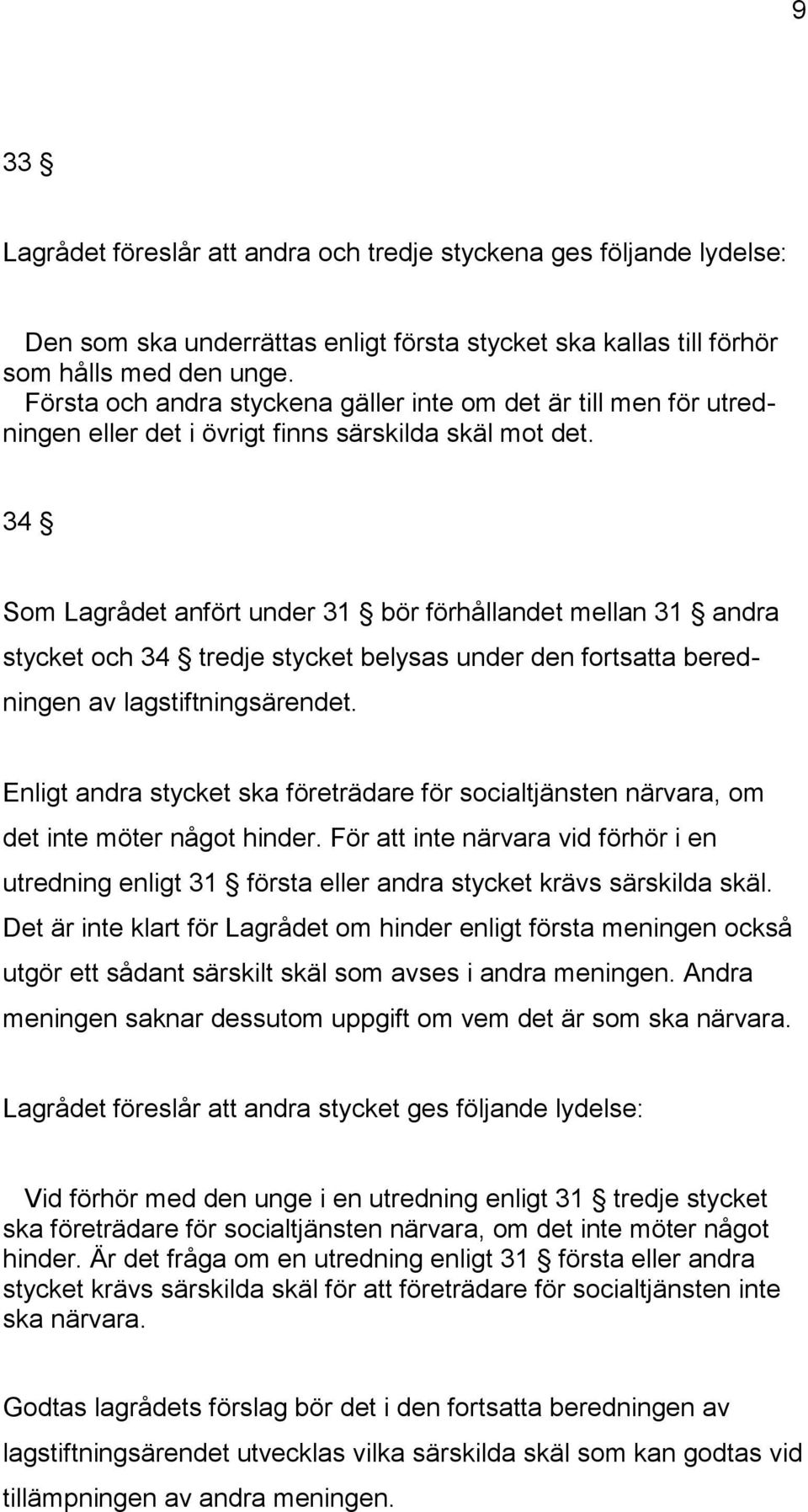 9

33 §

Lagrådet föreslår att andra och tredje styckena ges följande lydelse:

Den som ska underrättas enligt första stycket ska kallas till förhör som hålls med den unge.
Första och andra styckena gäller inte om det är till men för utredningen eller det i övrigt finns särskilda skäl mot det.

34 §

Som Lagrådet anfört under 31 § bör förhållandet mellan 31 § andra stycket och 34 § tredje stycket belysas under den fortsatta beredningen av lagstiftningsärendet.

Enligt andra stycket ska företrädare för socialtjänsten närvara, om det inte möter något hinder. För att inte närvara vid förhör i en utredning enligt 31 § första eller andra stycket krävs särskilda skäl. Det är inte klart för Lagrådet om hinder enligt första meningen också utgör ett sådant särskilt skäl som avses i andra meningen. Andra meningen saknar dessutom uppgift om vem det är som ska närvara.

Lagrådet föreslår att andra stycket ges följande lydelse:

Vid förhör med den unge i en utredning enligt 31 § tredje stycket ska företrädare för socialtjänsten närvara, om det inte möter något hinder. Är det fråga om en utredning enligt 31 § första eller andra stycket krävs särskilda skäl för att företrädare för socialtjänsten inte ska närvara.

Godtas lagrådets förslag bör det i den fortsatta beredningen av lagstiftningsärendet utvecklas vilka särskilda skäl som kan godtas vid tillämpningen av andra meningen.